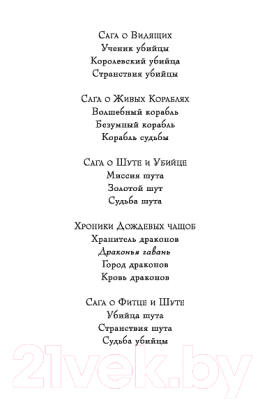 Сага о Видящих
Ученик убийцы
Королевский убийца
Странствия убийцы

Сага о Живых Кораблях
Волшебный корабль
Безумный корабль
Корабль судьбы

Сага о Шуте и Убийце
Миссия шута
Золотой шут
Судьба шута

Хроники Дождевых чащоб
Хранитель драконов
Драконья гавань
Город драконов
Кровь драконов

Сага о Фитце и Шуте
Убийца шута
Странствия шута
Судьба убийцы

21vek.by